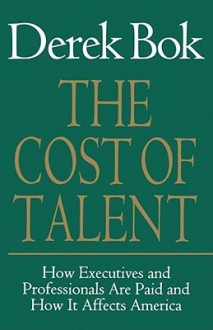 Derek Bok

THE COST OF TALENT

How Executives and Professionals Are Paid and How It Affects America